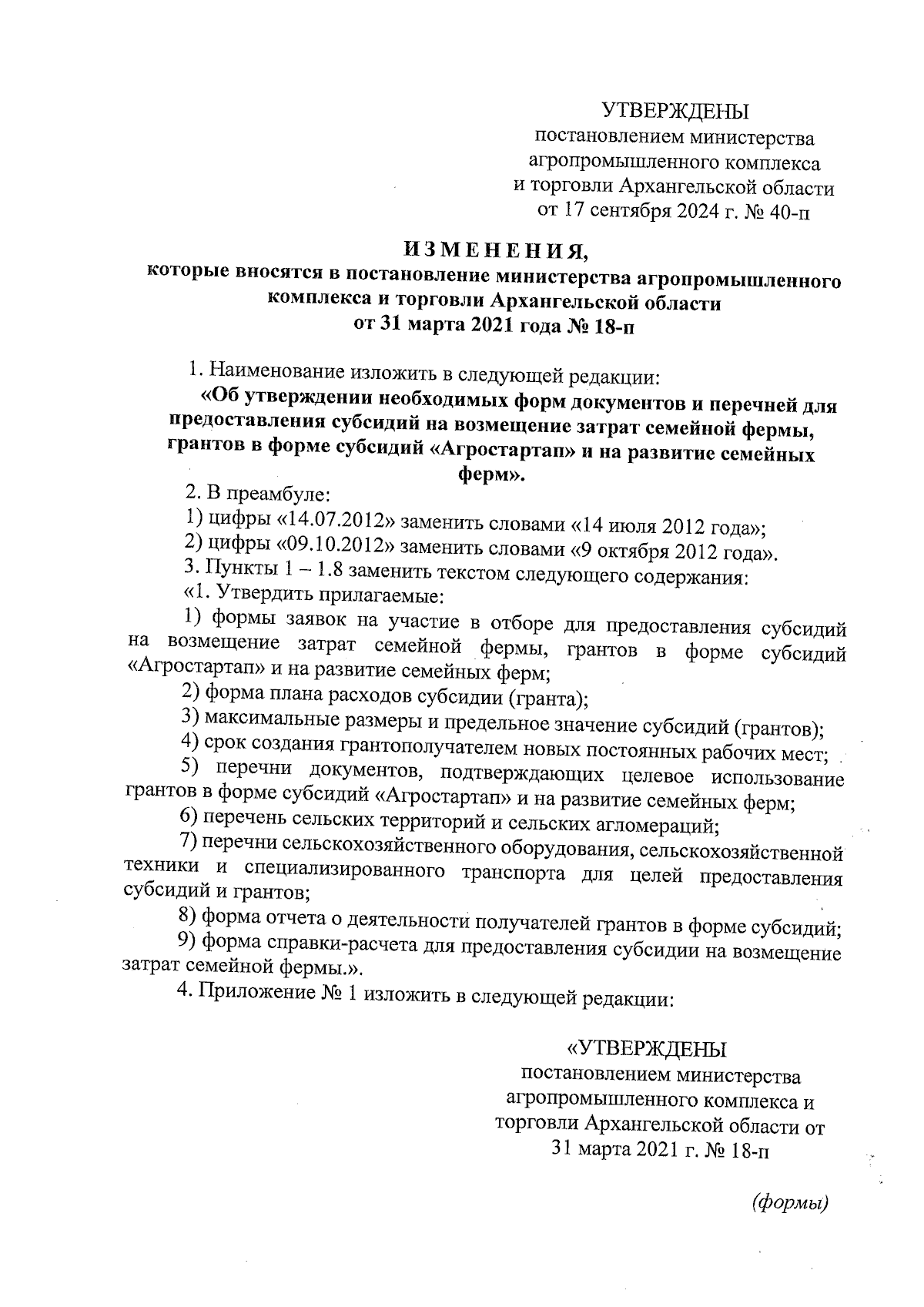 УТВЕРЖДЕНЫ
постановлением министерства агропромышленного комплекса и торговли Архангельской области от 17 сентября 2024 г. № 40-п

ИЗМЕНЕНИЯ,
которые вносятся в постановление министерства агропромышленного комплекса и торговли Архангельской области от 31 марта 2021 года № 18-п

1. Наименование изложить в следующей редакции:

«Об утверждении необходимых форм документов и перечней для предоставления субсидий на возмещение затрат семейной фермы, грантов в форме субсидий «Агростартап» и на развитие семейных ферм».

2. В преамбуле:

1) цифры «14.07.2012» заменить словами «14 июля 2012 года»;

2) цифры «09.10.2012» заменить словами «9 октября 2012 года».

3. Пункты 1 – 1.8 заменить текстом следующего содержания:

«1. Утвердить прилагаемые:

1) формы заявок на участие в отборе для предоставления субсидий на возмещение затрат семейной фермы, грантов в форме субсидий «Агростартап» и на развитие семейных ферм;

2) форма плана расходов субсидии (гранта);

3) максимальные размеры и предельное значение субсидий (грантов);

4) срок создания грантополучателем новых постоянных рабочих мест;

5) перечни документов, подтверждающих целевое использование грантов в форме субсидий «Агростартап» и на развитие семейных ферм;

6) перечень сельских территорий и сельских агломераций;

7) перечни сельскохозяйственного оборудования, сельскохозяйственной техники и специализированного транспорта для целей предоставления субсидий и грантов;

8) форма отчета о деятельности получателей грантов в форме субсидий;

9) форма справки-расчета для предоставления субсидии на возмещение затрат семейной фермы.».

4. Приложение № 1 изложить в следующей редакции:

«УТВЕРЖДЕНЫ
постановлением министерства агропромышленного комплекса и торговли Архангельской области от 31 марта 2021 г. № 18-п

(формы)